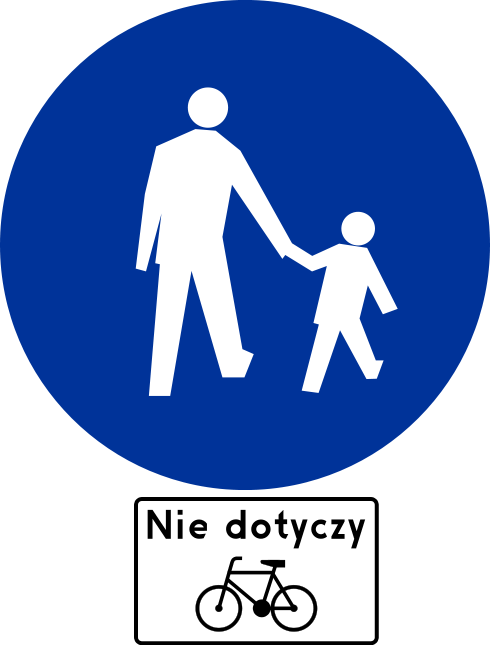 Nie dotyczy